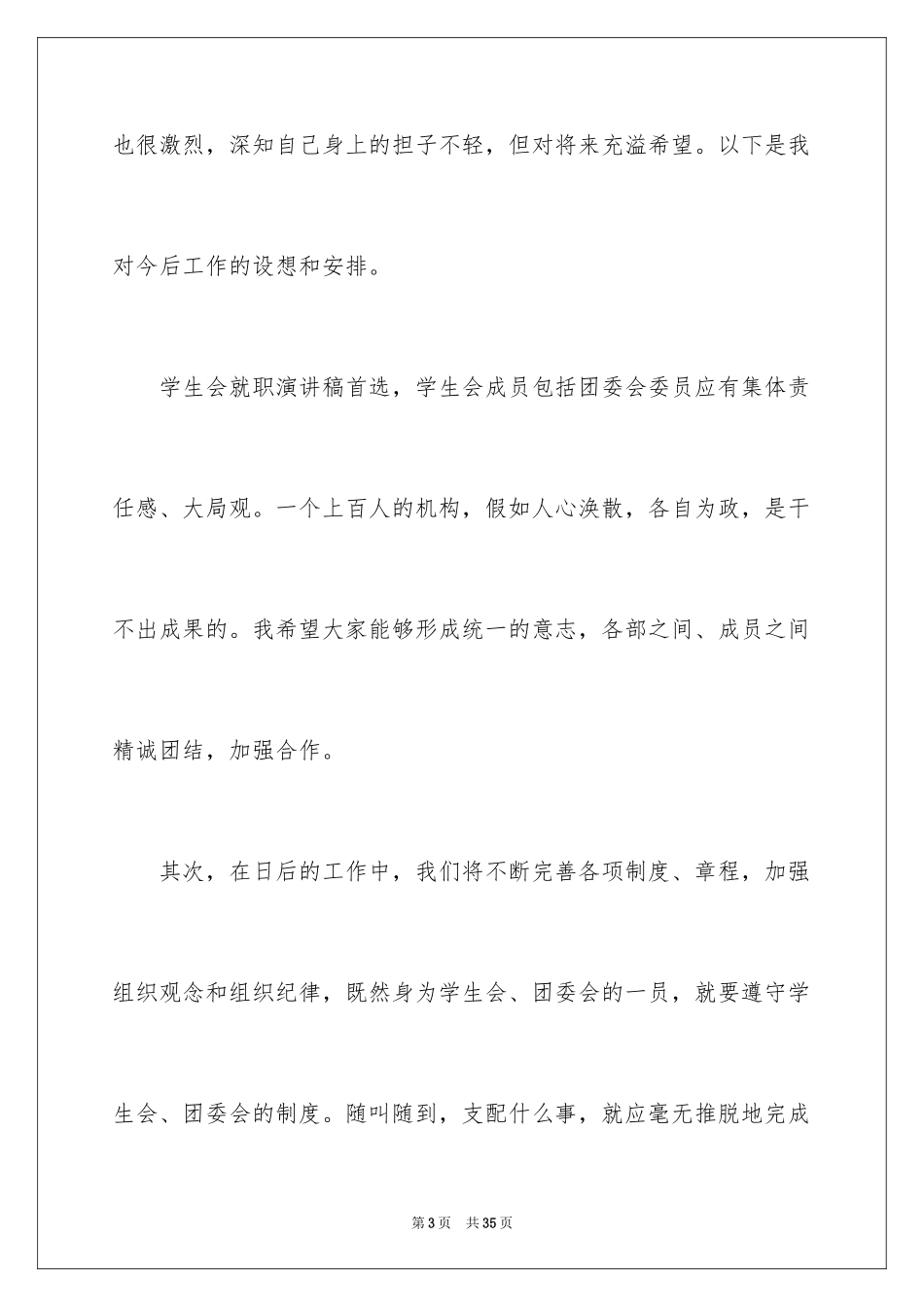 也很激烈，深知自己身上的担子不轻，但对将来充溢希望。以下是我对今后工作的设想和安排。

学生会就职演讲稿首选，学生会成员包括团委会委员应有集体责任感、大局观。一个上百人的机构，假如人心涣散，各自为政，是干不出成果的。我希望大家能够形成统一的意志，各部之间、成员之间精诚团结，加强合作。

其次，在日后的工作中，我们将不断完善各项制度、章程，加强组织观念和组织纪律，既然身为学生会、团委会的一员，就要遵守学生会、团委会的制度。随叫随到，支配什么事，就应毫无推脱地完成

第 3 页　共 35 页